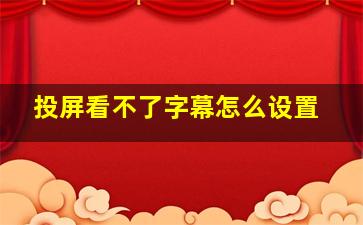 投屏看不了字幕怎么设置